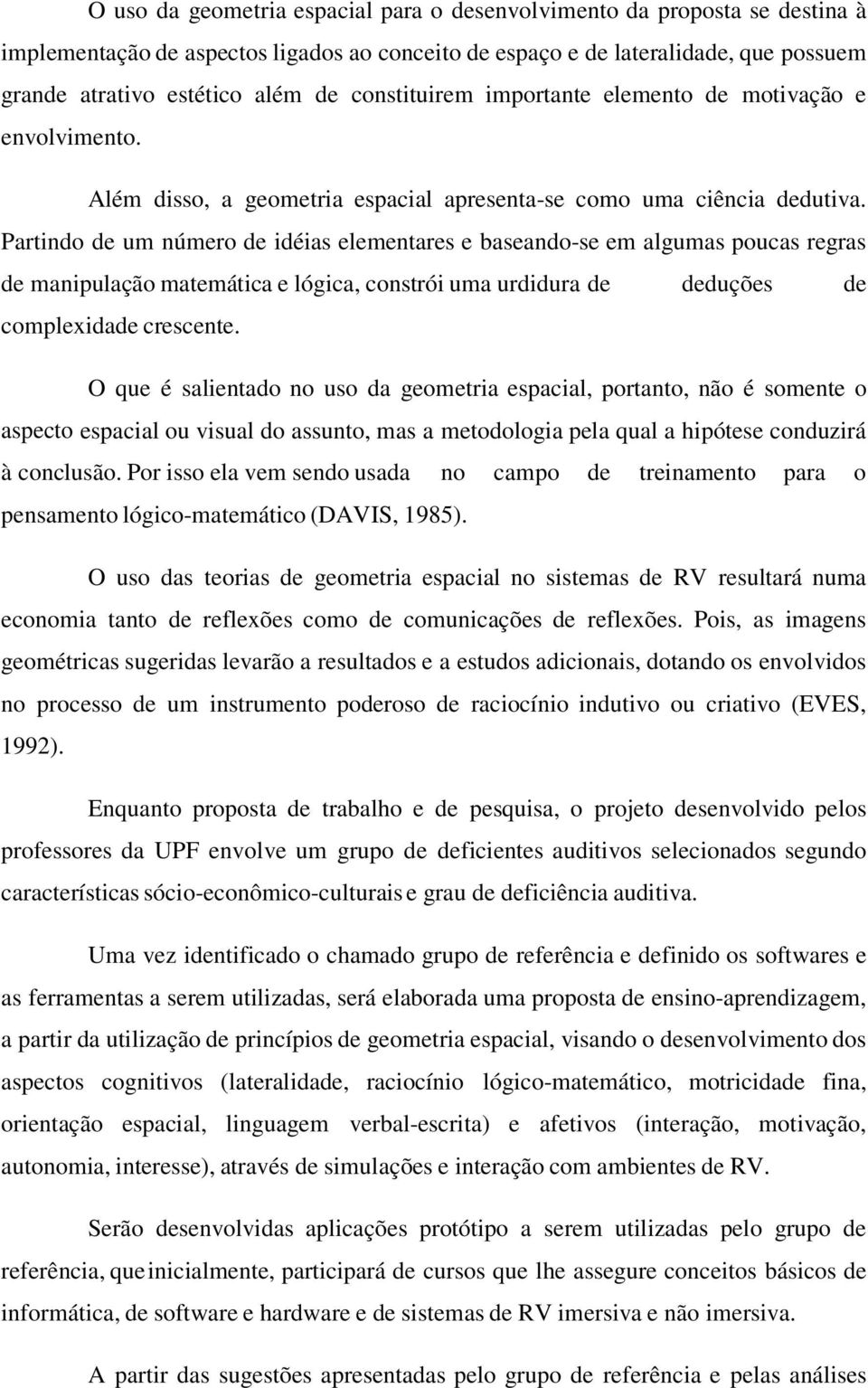 O uso da geometria espacial para o desenvolvimento da proposta se destina à implementação de aspectos ligados ao conceito de espaço e de lateralidade, que possuem grande atrativo estético além de constituirem importante elemento de motivação e envolvimento.

Além disso, a geometria espacial apresenta-se como uma ciência dedutiva. Partindo de um número de idéias elementares e baseando-se em algumas poucas regras de manipulação matemática e lógica, constrói uma urdidura de deduções de complexidade crescente.

O que é salientado no uso da geometria espacial, portanto, não é somente o aspecto espacial ou visual do assunto, mas a metodologia pela qual a hipótese conduzirá à conclusão. Por isso ela vem sendo usada no campo de treinamento para o pensamento lógico-matemático (DAVIS, 1985).

O uso das teorias de geometria espacial no sistemas de RV resultará numa economia tanto de reflexões como de comunicações de reflexões. Pois, as imagens geométricas sugeridas levarão a resultados e a estudos adicionais, dotando os envolvidos no processo de um instrumento poderoso de raciocínio indutivo ou criativo (EVES, 1992).

Enquanto proposta de trabalho e de pesquisa, o projeto desenvolvido pelos professores da UPF envolve um grupo de deficientes auditivos selecionados segundo características sócio-econômico-culturais e grau de deficiência auditiva.

Uma vez identificado o chamado grupo de referência e definido os softwares e as ferramentas a serem utilizadas, será elaborada uma proposta de ensino-aprendizagem, a partir da utilização de princípios de geometria espacial, visando o desenvolvimento dos aspectos cognitivos (lateralidade, raciocínio lógico-matemático, motricidade fina, orientação espacial, linguagem verbal-escrita) e afetivos (interação, motivação, autonomia, interesse), através de simulações e interação com ambientes de RV.

Serão desenvolvidas aplicações protótipo a serem utilizadas pelo grupo de referência, que inicialmente, participará de cursos que lhe assegure conceitos básicos de informática, de software e hardware e de sistemas de RV imersiva e não imersiva.

A partir das sugestões apresentadas pelo grupo de referência e pelas análises